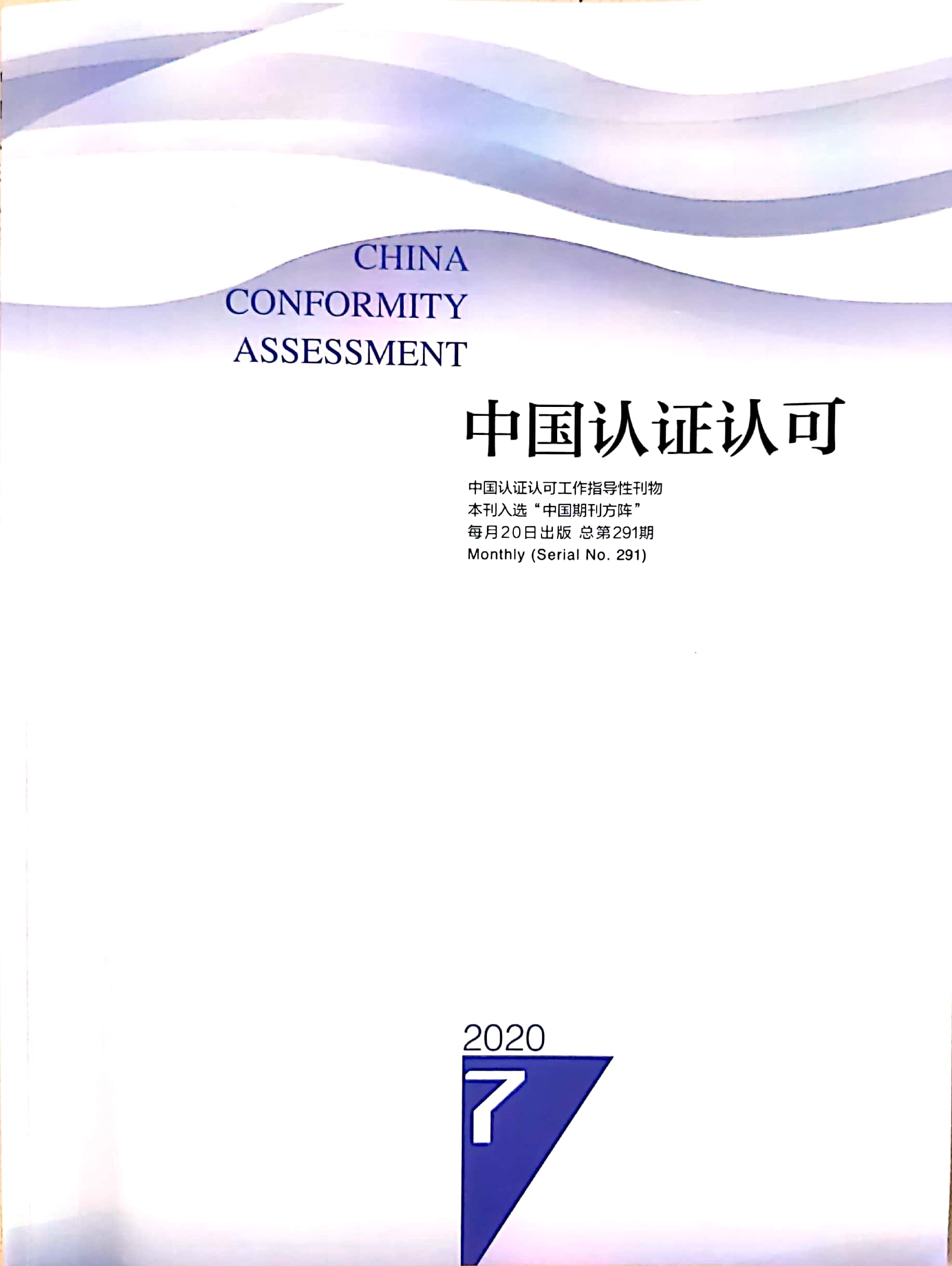 CHINA
CONFORMITY
ASSESSMENT

中国认证认可

中国认证认可工作指导性刊物
本刊入选“中国期刊方阵”
每月20日出版 总第291期
Monthly (Serial No. 291)

2020
7